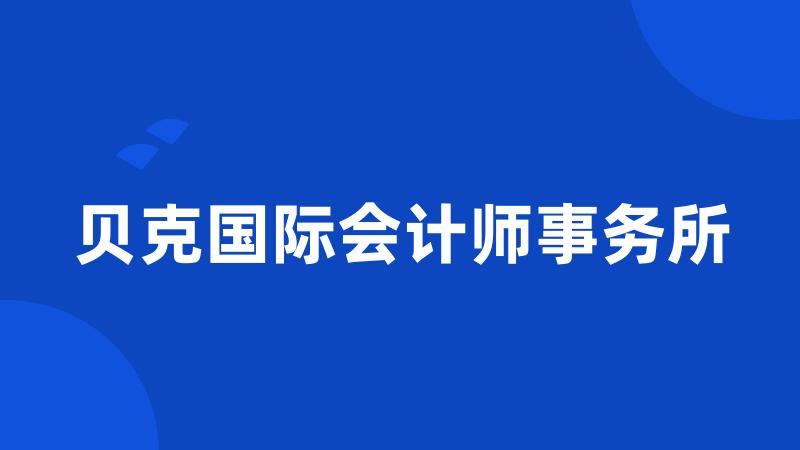 贝克国际会计师事务所